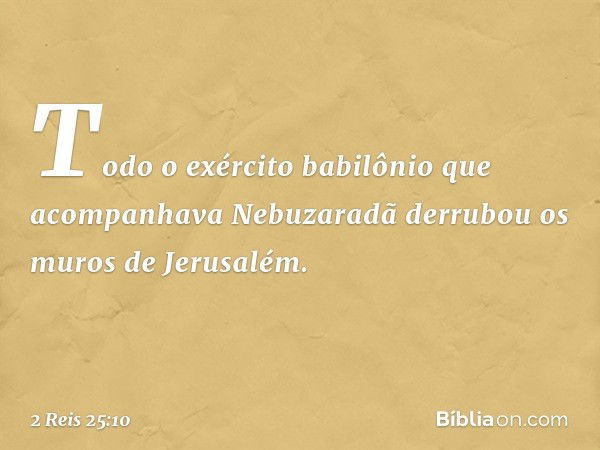 Todo o exército babilônio que acompanhava Nebuzaradã derrubou os muros de Jerusalém.

2 Reis 25:10

Bíbliaon.com